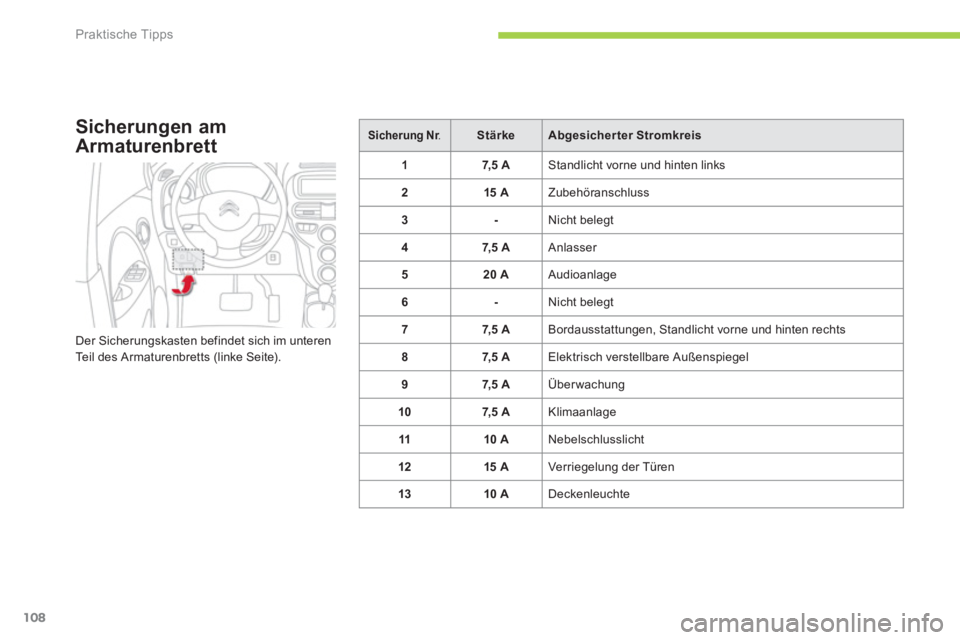 Praktische Tipps

Sicherungen am Armaturenbrett

Der Sicherungskasten befindet sich im unteren Teil des Armaturenbretts (linke Seite).

| Sicherung Nr. | Stärke | Abgesicherter Stromkreis |
|---|---|---|
| 1 | 7,5 A | Standlicht vorne und hinten links |
| 2 | 15 A | Zubehöranschluss |
| 3 | - | Nicht belegt |
| 4 | 7,5 A | Anlasser |
| 5 | 20 A | Audioanlage |
| 6 | - | Nicht belegt |
| 7 | 7,5 A | Bordausstattungen, Standlicht vorne und hinten rechts |
| 8 | 7,5 A | Elektrisch verstellbare Außenspiegel |
| 9 | 7,5 A | Überwachung |
| 10 | 7,5 A | Klimaanlage |
| 11 | 10 A | Nebelschlusslicht |
| 12 | 15 A | Verriegelung der Türen |
| 13 | 10 A | Deckenleuchte |

108

carmanualsonline.info